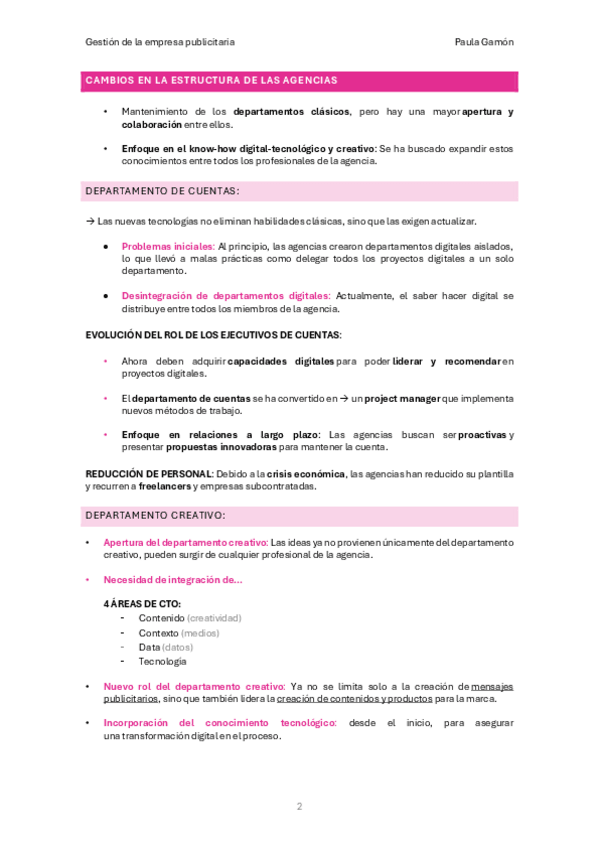 Gestión de la empresa publicitaria

Paula Gamón

CAMBIOS EN LA ESTRUCTURA DE LAS AGENCIAS

• Mantenimiento de los departamentos clásicos, pero hay una mayor apertura y colaboración entre ellos.

• Enfoque en el know-how digital-tecnológico y creativo: Se ha buscado expandir estos conocimientos entre todos los profesionales de la agencia.

DEPARTAMENTO DE CUENTAS:

→ Las nuevas tecnologías no eliminan habilidades clásicas, sino que las exigen actualizar.

• Problemas iniciales: Al principio, las agencias crearon departamentos digitales aislados, lo que llevó a malas prácticas como delegar todos los proyectos digitales a un solo departamento.

• Desintegración de departamentos digitales: Actualmente, el saber hacer digital se distribuye entre todos los miembros de la agencia.

EVOLUCIÓN DEL ROL DE LOS EJECUTIVOS DE CUENTAS:

• Ahora deben adquirir capacidades digitales para poder liderar y recomendar en proyectos digitales.

• El departamento de cuentas se ha convertido en → un project manager que implementa nuevos métodos de trabajo.

• Enfoque en relaciones a largo plazo: Las agencias buscan ser proactivas y presentar propuestas innovadoras para mantener la cuenta.

REDUCCIÓN DE PERSONAL: Debido a la crisis económica, las agencias han reducido su plantilla y recurren a freelancers y empresas subcontratadas.

DEPARTAMENTO CREATIVO:

• Apertura del departamento creativo: Las ideas ya no provienen únicamente del departamento creativo, pueden surgir de cualquier profesional de la agencia.

• Necesidad de integración de...

4 ÁREAS DE CTO:
- Contenido (creatividad)
- Contexto (medios)
- Data (datos)
- Tecnología

• Nuevo rol del departamento creativo: Ya no se limita solo a la creación de mensajes publicitarios, sino que también lidera la creación de contenidos y productos para la marca.

• Incorporación del conocimiento tecnológico: desde el inicio, para asegurar una transformación digital en el proceso.

2